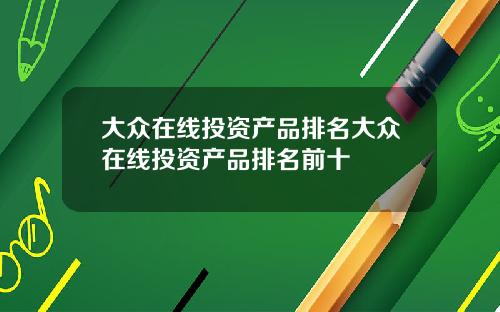 大众在线投资产品排名大众在线投资产品排名前十